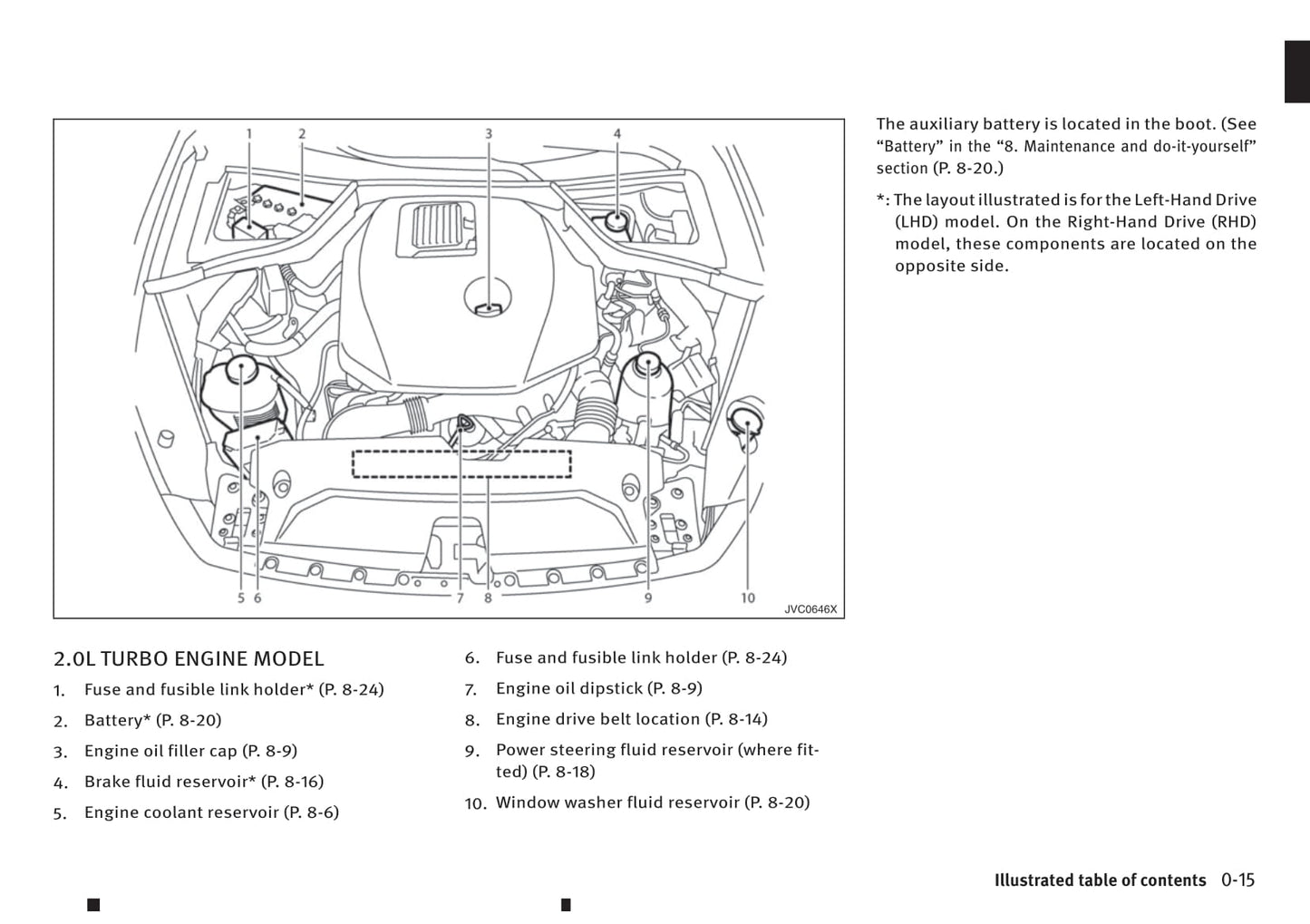 1 2 3 4

5 6 7 8 9 10

JVC0646X

2.0L TURBO ENGINE MODEL

1. Fuse and fusible link holder* (P. 8-24)

2. Battery* (P. 8-20)

3. Engine oil filler cap (P. 8-9)

4. Brake fluid reservoir* (P. 8-16)

5. Engine coolant reservoir (P. 8-6)

6. Fuse and fusible link holder (P. 8-24)

7. Engine oil dipstick (P. 8-9)

8. Engine drive belt location (P. 8-14)

9. Power steering fluid reservoir (where fitted) (P. 8-18)

10. Window washer fluid reservoir (P. 8-20)

The auxiliary battery is located in the boot. (See “Battery” in the “8. Maintenance and do-it-yourself” section (P. 8-20.)

*: The layout illustrated is for the Left-Hand Drive (LHD) model. On the Right-Hand Drive (RHD) model, these components are located on the opposite side.

Illustrated table of contents 0-15